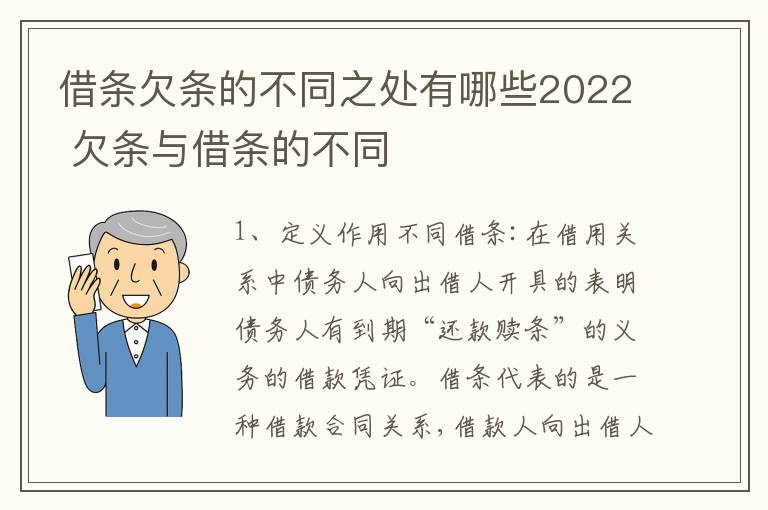 借条欠条的不同之处有哪些2022 欠条与借条的不同

1、定义作用不同借条：在借用关系中债务人向出借人开具的表明债务人有到期“还款赎条”的义务的借款凭证。借条代表的是一种借款合同关系，借款人向出借人